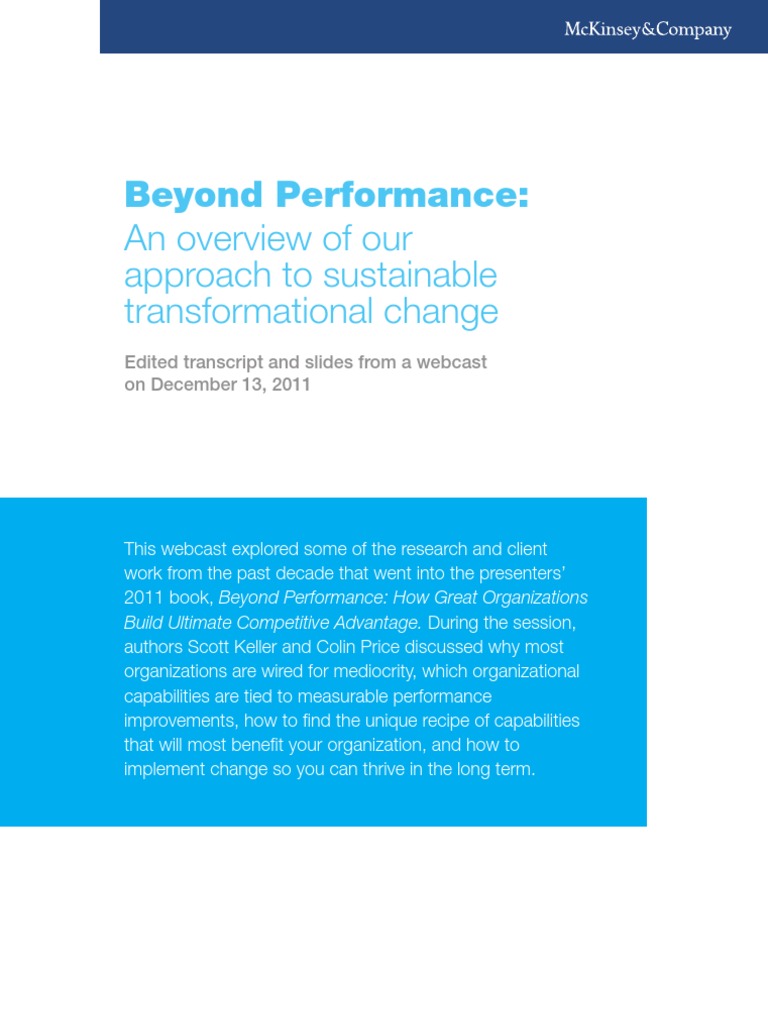 McKinsey&Company

Beyond Performance:
An overview of our approach to sustainable transformational change

Edited transcript and slides from a webcast on December 13, 2011

This webcast explored some of the research and client work from the past decade that went into the presenters' 2011 book, Beyond Performance: How Great Organizations Build Ultimate Competitive Advantage. During the session, authors Scott Keller and Colin Price discussed why most organizations are wired for mediocrity, which organizational capabilities are tied to measurable performance improvements, how to find the unique recipe of capabilities that will most benefit your organization, and how to implement change so you can thrive in the long term.